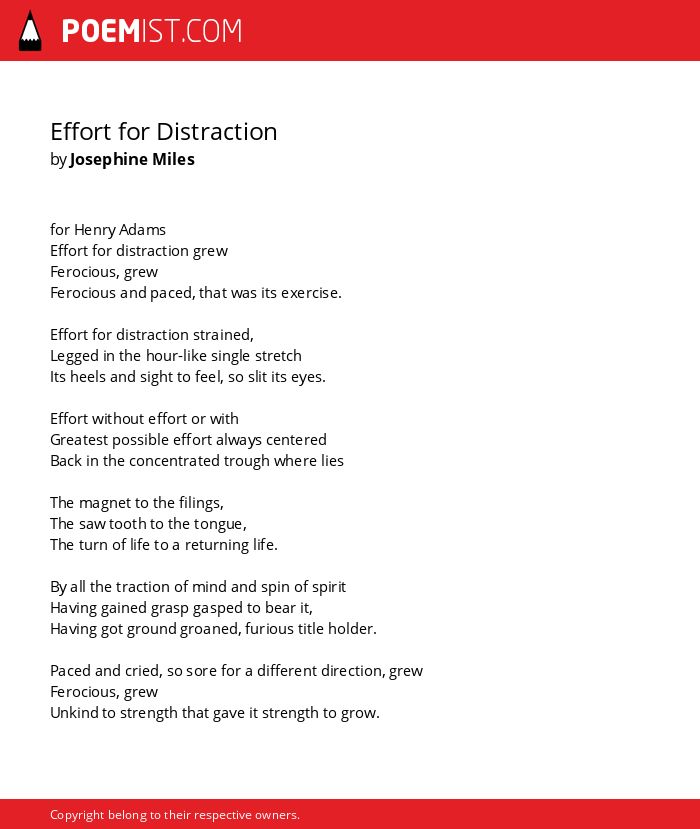 POEMIST.COM

Effort for Distraction
by Josephine Miles

for Henry Adams
Effort for distraction grew
Ferocious, grew
Ferocious and paced, that was its exercise.

Effort for distraction strained,
Legged in the hour-like single stretch
Its heels and sight to feel, so slit its eyes.

Effort without effort or with
Greatest possible effort always centered
Back in the concentrated trough where lies

The magnet to the filings,
The saw tooth to the tongue,
The turn of life to a returning life.

By all the traction of mind and spin of spirit
Having gained grasp gasped to bear it,
Having got ground groaned, furious title holder.

Paced and cried, so sore for a different direction, grew
Ferocious, grew
Unkind to strength that gave it strength to grow.

Copyright belong to their respective owners.